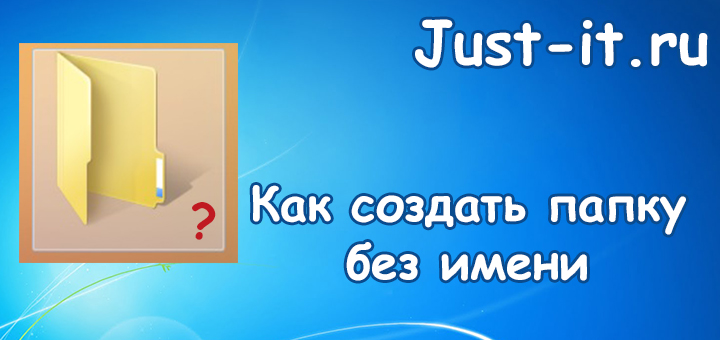 Just-it.ru

?

Как создать папку без имени